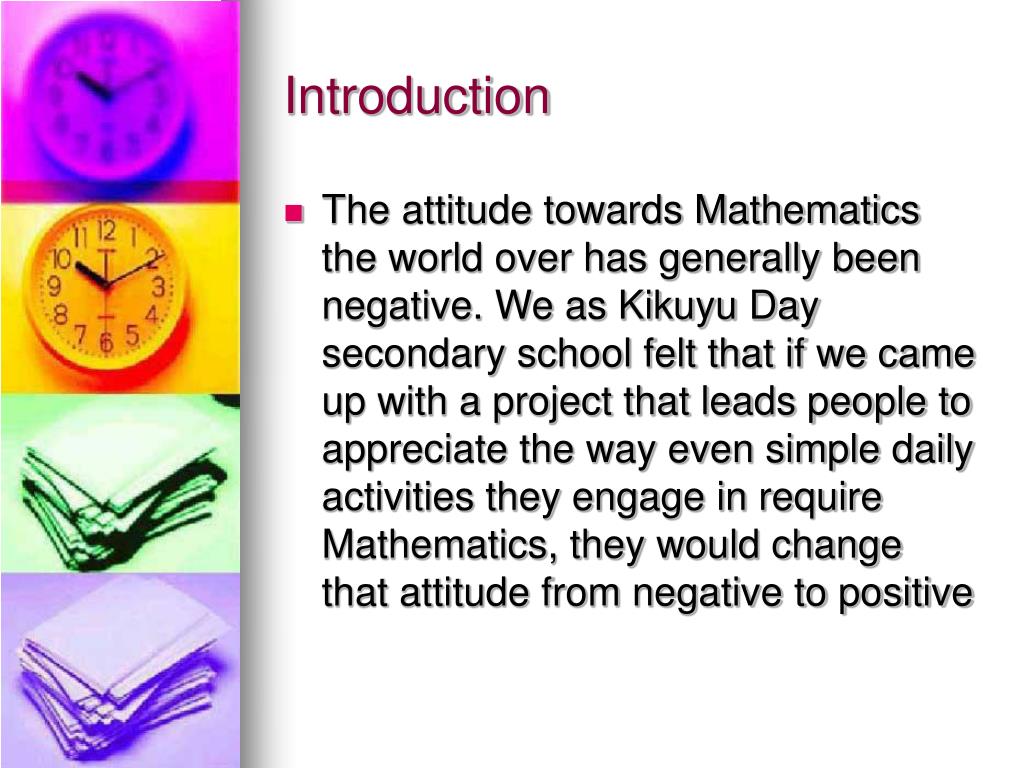 Introduction

The attitude towards Mathematics the world over has generally been negative. We as Kikuyu Day secondary school felt that if we came up with a project that leads people to appreciate the way even simple daily activities they engage in require Mathematics, they would change that attitude from negative to positive